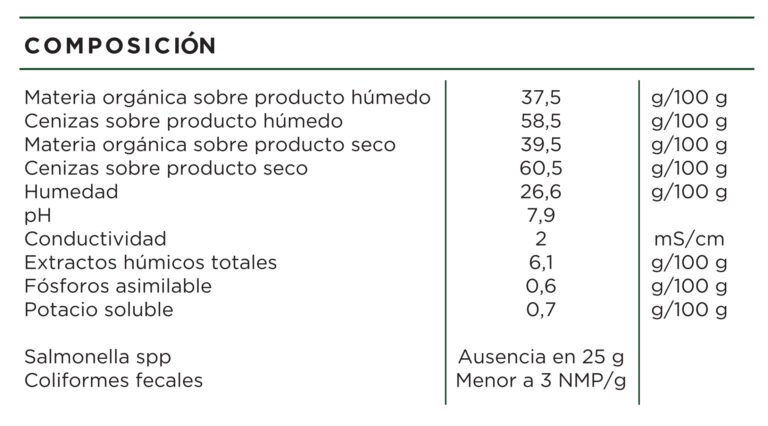 COMPOSICIÓN

| Materia orgánica sobre producto húmedo | 37,5 | g/100 g |
|---|---|---|
| Cenizas sobre producto húmedo | 58,5 | g/100 g |
| Materia orgánica sobre producto seco | 39,5 | g/100 g |
| Cenizas sobre producto seco | 60,5 | g/100 g |
| Humedad | 26,6 | g/100 g |
| pH | 7,9 | |
| Conductividad | 2 | mS/cm |
| Extractos húmicos totales | 6,1 | g/100 g |
| Fósforos asimilable | 0,6 | g/100 g |
| Potacio soluble | 0,7 | g/100 g |
| Salmonella spp | Ausencia en 25 g | |
| Coliformes fecales | Menor a 3 NMP/g | |